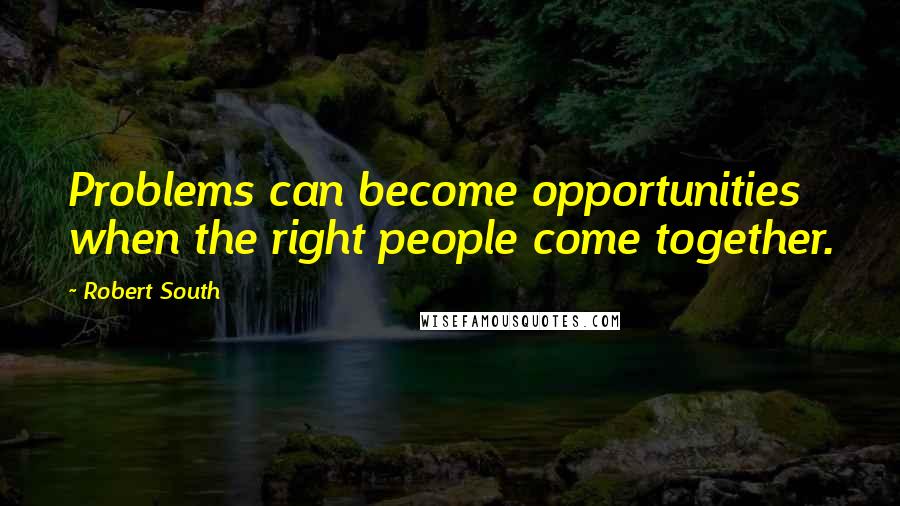 Problems can become opportunities when the right people come together.

- Robert South

WISEFAMOUSQUOTES.COM